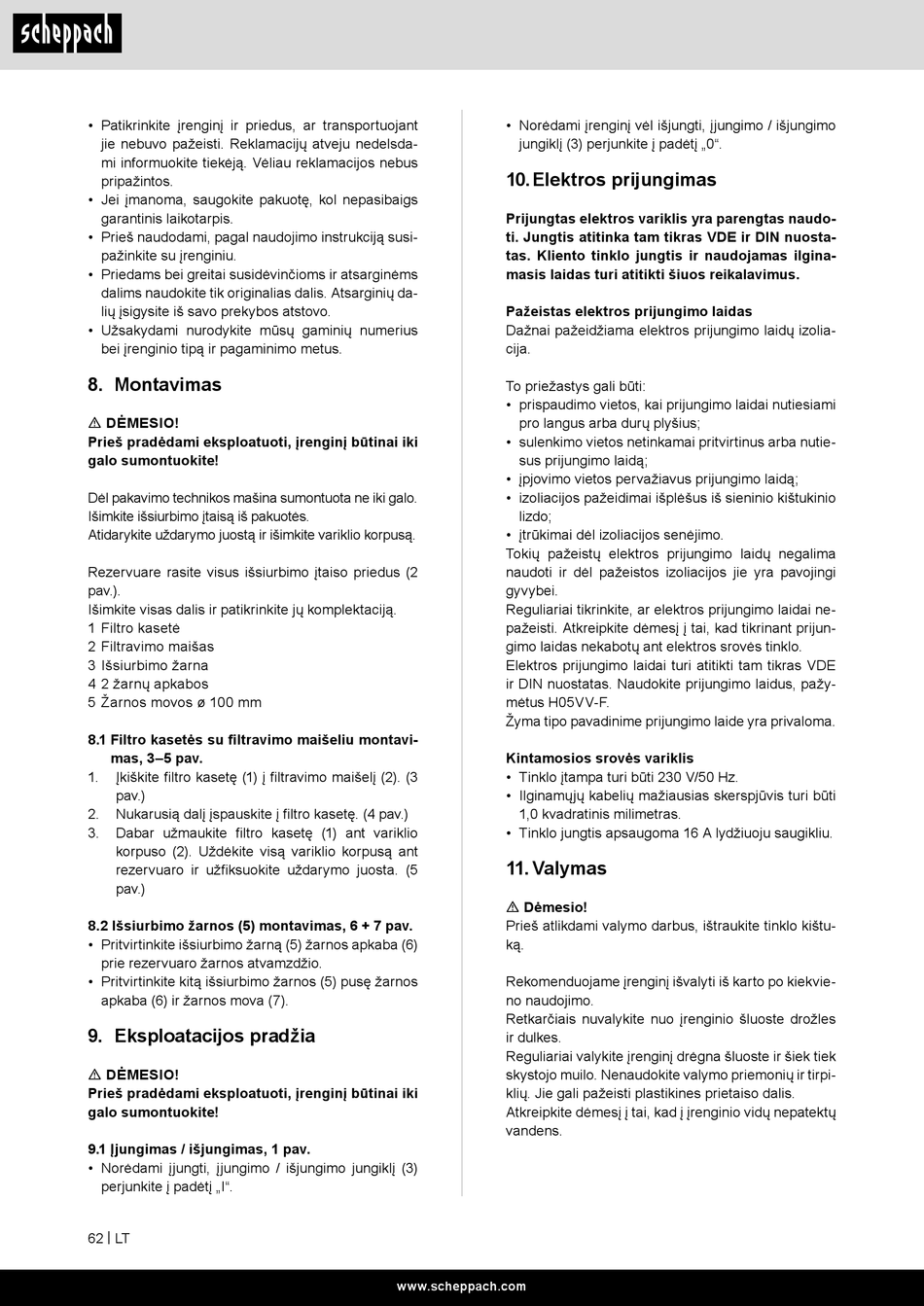 scheppach

• Patikrinkite įrenginį ir priedus, ar transportuojant jie nebuvo pažeisti. Reklamacijų atveju nedelsdami informuokite tiekėją. Vėliau reklamacijos nebus pripažintos.
• Jei įmanoma, saugokite pakuotę, kol nepasibaigs garantinis laikotarpis.
• Prieš naudodami, pagal naudojimo instrukciją susipažinkite su įrenginiu.
• Priedams bei greitai susidėvinčioms ir atsarginėms dalims naudokite tik originalias dalis. Atsarginių dalių įsigysite iš savo prekybos atstovo.
• Užsakydami nurodykite mūsų gaminių numerius bei įrenginio tipą ir pagaminimo metus.

8. Montavimas

⚠ DĖMESIO!
Prieš pradėdami eksploatuoti, įrenginį būtinai iki galo sumontuokite!

Dėl pakavimo technikos mašina sumontuota ne iki galo.
Išimkite išsiurbimo įtaisą iš pakuotės.
Atidarykite uždarymo juostą ir išimkite variklio korpusą.

Rezervuare rasite visus išsiurbimo įtaiso priedus (2 pav.).
Išimkite visas dalis ir patikrinkite jų komplektaciją.
1 Filtro kasetė
2 Filtravimo maišas
3 Išsiurbimo žarna
4 2 žarnų apkabos
5 Žarnos movos ø 100 mm

8.1 Filtro kasetės su filtravimo maišeliu montavimas, 3–5 pav.
1. Įkiškite filtro kasetę (1) į filtravimo maišelį (2). (3 pav.)
2. Nukarusią dalį įspauskite į filtro kasetę. (4 pav.)
3. Dabar užmaukite filtro kasetę (1) ant variklio korpuso (2). Uždėkite visą variklio korpusą ant rezervuaro ir užfiksuokite uždarymo juosta. (5 pav.)

8.2 Išsiurbimo žarnos (5) montavimas, 6 + 7 pav.
• Pritvirtinkite išsiurbimo žarną (5) žarnos apkaba (6) prie rezervuaro žarnos atvamzdžio.
• Pritvirtinkite kitą išsiurbimo žarnos (5) pusę žarnos apkaba (6) ir žarnos mova (7).

9. Eksploatacijos pradžia

⚠ DĖMESIO!
Prieš pradėdami eksploatuoti, įrenginį būtinai iki galo sumontuokite!

9.1 Įjungimas / išjungimas, 1 pav.
• Norėdami įjungti, įjungimo / išjungimo jungiklį (3) perjunkite į padėtį „I“.

• Norėdami įrenginį vėl išjungti, įjungimo / išjungimo jungiklį (3) perjunkite į padėtį „0“.

10. Elektros prijungimas

Prijungtas elektros variklis yra parengtas naudoti. Jungtis atitinka tam tikras VDE ir DIN nuostatas. Kliento tinklo jungtis ir naudojamas ilginamasis laidas turi atitikti šiuos reikalavimus.

Pažeistas elektros prijungimo laidas
Dažnai pažeidžiama elektros prijungimo laidų izoliacija.

To priežastys gali būti:
• prispaudimo vietos, kai prijungimo laidai nutiesiami pro langus arba durų plyšius;
• sulenkimo vietos netinkamai pritvirtinus arba nutiesus prijungimo laidą;
• įpjovimo vietos pervažiavus prijungimo laidą;
• izoliacijos pažeidimai išplėšus iš sieninio kištukinio lizdo;
• įtrūkimai dėl izoliacijos senėjimo.
Tokių pažeistų elektros prijungimo laidų negalima naudoti ir dėl pažeistos izoliacijos jie yra pavojingi gyvybei.
Reguliariai tikrinkite, ar elektros prijungimo laidai nepažeisti. Atkreipkite dėmesį į tai, kad tikrinant prijungimo laidas nekabotų ant elektros srovės tinklo.
Elektros prijungimo laidai turi atitikti tam tikras VDE ir DIN nuostatas. Naudokite prijungimo laidus, pažymėtus H05VV-F.
Žyma tipo pavadinime prijungimo laide yra privaloma.

Kintamosios srovės variklis
• Tinklo įtampa turi būti 230 V/50 Hz.
• Ilginamųjų kabelių mažiausias skerspjūvis turi būti 1,0 kvadratinis milimetras.
• Tinklo jungtis apsaugoma 16 A lydžiuoju saugikliu.

11. Valymas

⚠ Dėmesio!
Prieš atlikdami valymo darbus, ištraukite tinklo kištuką.

Rekomenduojame įrenginį išvalyti iš karto po kiekvieno naudojimo.
Retkarčiais nuvalykite nuo įrenginio šluoste drožles ir dulkes.
Reguliariai valykite įrenginį drėgna šluoste ir šiek tiek skystojo muilo. Nenaudokite valymo priemonių ir tirpiklių. Jie gali pažeisti plastikines prietaiso dalis.
Atkreipkite dėmesį į tai, kad į įrenginio vidų nepatektų vandens.

62 | LT

www.scheppach.com